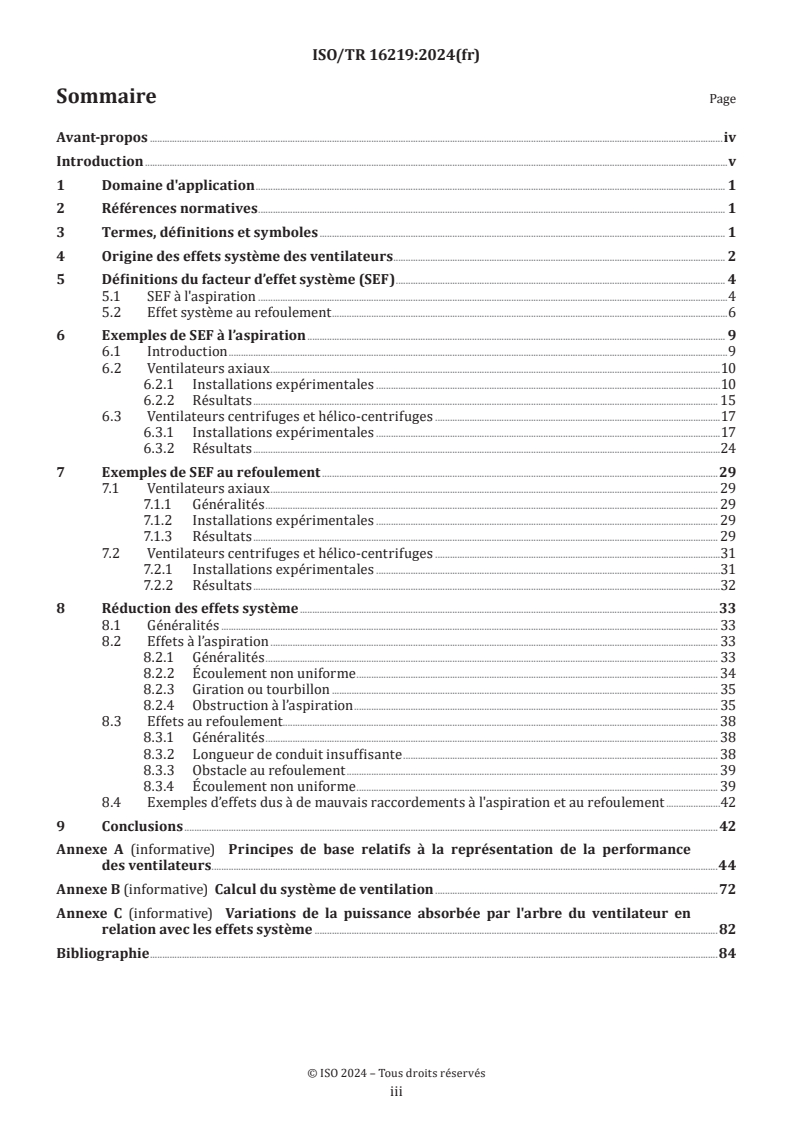 ISO/TR 16219:2024(fr)

Sommaire Page

Avant-propos iv
Introduction v
1 Domaine d'application 1
2 Références normatives 1
3 Termes, définitions et symboles 1
4 Origine des effets système des ventilateurs 2
5 Définitions du facteur d'effet système (SEF) 4
5.1 SEF à l'aspiration 4
5.2 Effet système au refoulement 6
6 Exemples de SEF à l'aspiration 9
6.1 Introduction 9
6.2 Ventilateurs axiaux 10
6.2.1 Installations expérimentales 10
6.2.2 Résultats 15
6.3 Ventilateurs centrifuges et hélico-centrifuges 17
6.3.1 Installations expérimentales 17
6.3.2 Résultats 24
7 Exemples de SEF au refoulement 29
7.1 Ventilateurs axiaux 29
7.1.1 Généralités 29
7.1.2 Installations expérimentales 29
7.1.3 Résultats 29
7.2 Ventilateurs centrifuges et hélico-centrifuges 31
7.2.1 Installations expérimentales 31
7.2.2 Résultats 32
8 Réduction des effets système 33
8.1 Généralités 33
8.2 Effets à l'aspiration 33
8.2.1 Généralités 33
8.2.2 Écoulement non uniforme 34
8.2.3 Giration ou tourbillon 35
8.2.4 Obstruction à l'aspiration 35
8.3 Effets au refoulement 38
8.3.1 Généralités 38
8.3.2 Longueur de conduit insuffisante 38
8.3.3 Obstacle au refoulement 39
8.3.4 Écoulement non uniforme 39
8.4 Exemples d'effets dus à de mauvais raccordements à l'aspiration et au refoulement 42
9 Conclusions 42
Annexe A (informative) Principes de base relatifs à la représentation de la performance des ventilateurs 44
Annexe B (informative) Calcul du système de ventilation 72
Annexe C (informative) Variations de la puissance absorbée par l'arbre du ventilateur en relation avec les effets système 82
Bibliographie 84

© ISO 2024 – Tous droits réservés
iii